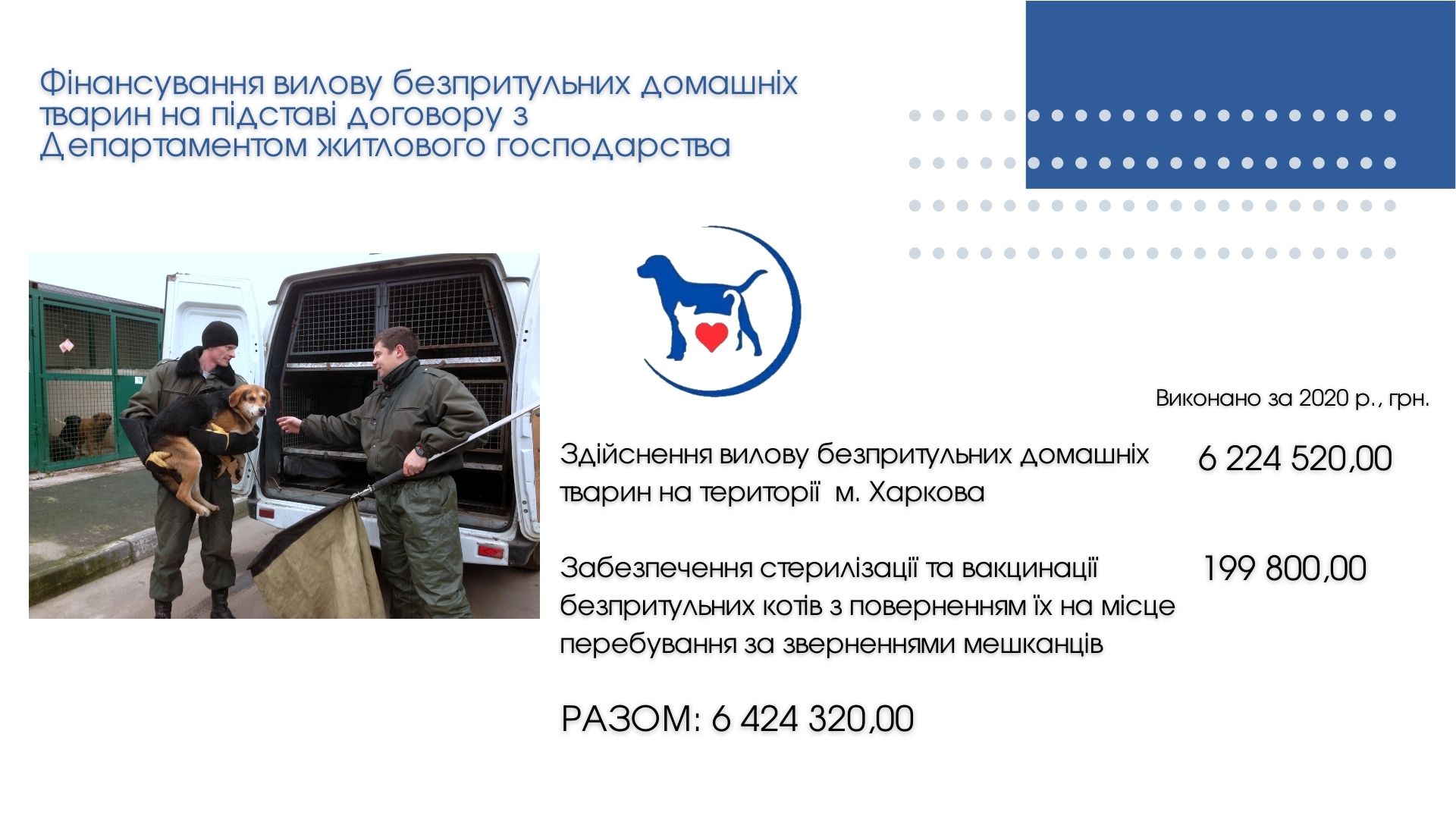 Фінансування вилову безпритульних домашніх тварин на підставі договору з Департаментом житлового господарства

Виконано за 2020 р., грн.

Здійснення вилову безпритульних домашніх тварин на території м. Харкова

6 224 520,00

Забезпечення стерилізації та вакцинації безпритульних котів з поверненням їх на місце перебування за зверненнями мешканців

199 800,00

РАЗОМ: 6 424 320,00